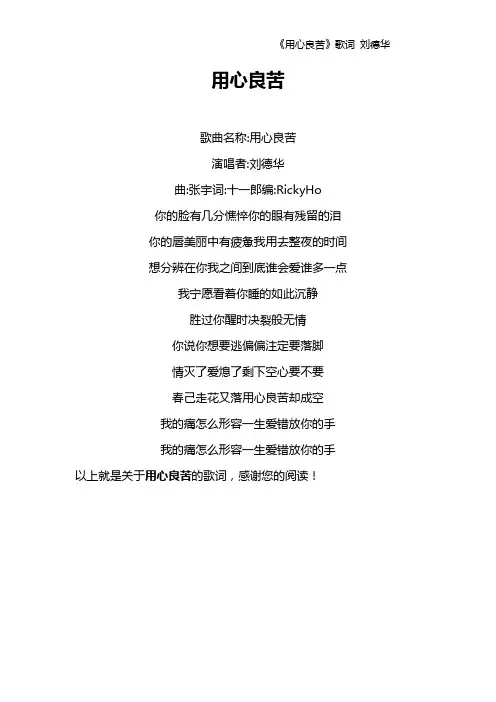 《用心良苦》歌词 刘德华

用心良苦

歌曲名称:用心良苦

演唱者:刘德华

曲:张宇词:十一郎编:RickyHo

你的脸有几分憔悴你的眼有残留的泪

你的唇美丽中有疲惫我用去整夜的时间

想分辨在你我之间到底谁会爱谁多一点

我宁愿看着你睡的如此沉静

胜过你醒时决裂般无情

你说你想要逃偏偏注定要落脚

情灭了爱熄了剩下空心要不要

春已走花又落用心良苦却成空

我的痛怎么形容一生爱错放你的手

我的痛怎么形容一生爱错放你的手

以上就是关于用心良苦的歌词，感谢您的阅读！